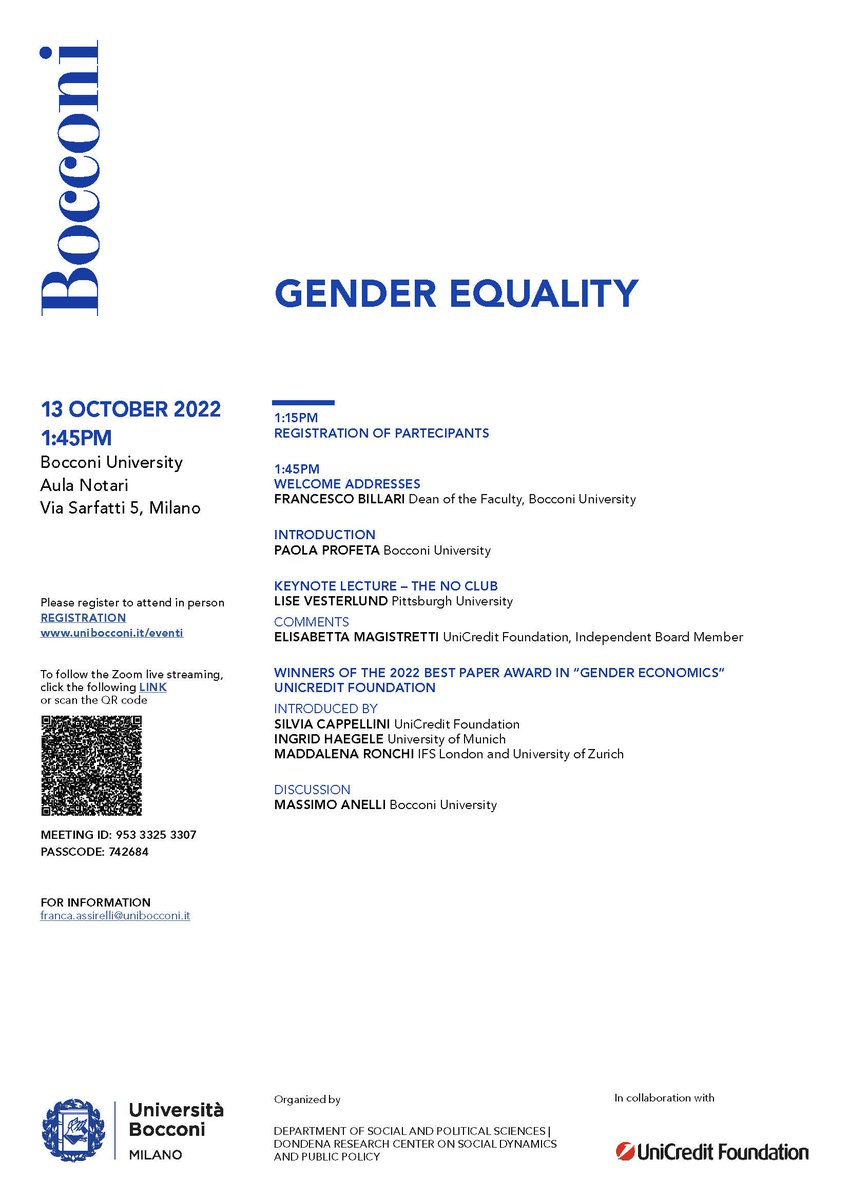 Bocconi

GENDER EQUALITY

13 OCTOBER 2022
1:45PM
Bocconi University
Aula Notari
Via Sarfatti 5, Milano

Please register to attend in person
REGISTRATION
www.unibocconi.it/eventi

To follow the Zoom live streaming, click the following LINK or scan the QR code

MEETING ID: 953 3325 3307
PASSCODE: 742684

FOR INFORMATION
franca.assirelli@unibocconi.it

1:15PM
REGISTRATION OF PARTECIPANTS

1:45PM
WELCOME ADDRESSES
FRANCESCO BILLARI Dean of the Faculty, Bocconi University

INTRODUCTION
PAOLA PROFETA Bocconi University

KEYNOTE LECTURE – THE NO CLUB
LISE VESTERLUND Pittsburgh University
COMMENTS
ELISABETTA MAGISTRETTI UniCredit Foundation, Independent Board Member

WINNERS OF THE 2022 BEST PAPER AWARD IN "GENDER ECONOMICS" UNICREDIT FOUNDATION
INTRODUCED BY
SILVIA CAPPELLINI UniCredit Foundation
INGRID HAEGELE University of Munich
MADDALENA RONCHI IFS London and University of Zurich

DISCUSSION
MASSIMO ANELLI Bocconi University

Università Bocconi
MILANO

Organized by
DEPARTMENT OF SOCIAL AND POLITICAL SCIENCES | DONDENA RESEARCH CENTER ON SOCIAL DYNAMICS AND PUBLIC POLICY

In collaboration with
UniCredit Foundation